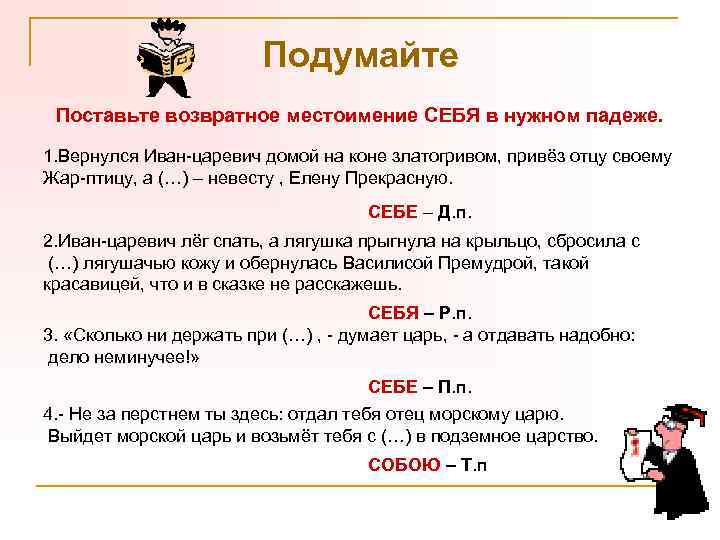 Подумайте

Поставьте возвратное местоимение СЕБЯ в нужном падеже.

1.Вернулся Иван-царевич домой на коне златогривом, привёз отцу своему Жар-птицу, а (…) – невесту , Елену Прекрасную.

СЕБЕ – Д.п.

2.Иван-царевич лёг спать, а лягушка прыгнула на крыльцо, сбросила с (…) лягушачью кожу и обернулась Василисой Премудрой, такой красавицей, что и в сказке не расскажешь.

СЕБЯ – Р.п.

3. «Сколько ни держать при (…) , - думает царь, - а отдавать надобно: дело неминучее!»

СЕБЕ – П.п.

4.- Не за перстнем ты здесь: отдал тебя отец морскому царю. Выйдет морской царь и возьмёт тебя с (…) в подземное царство.

СОБОЮ – Т.п